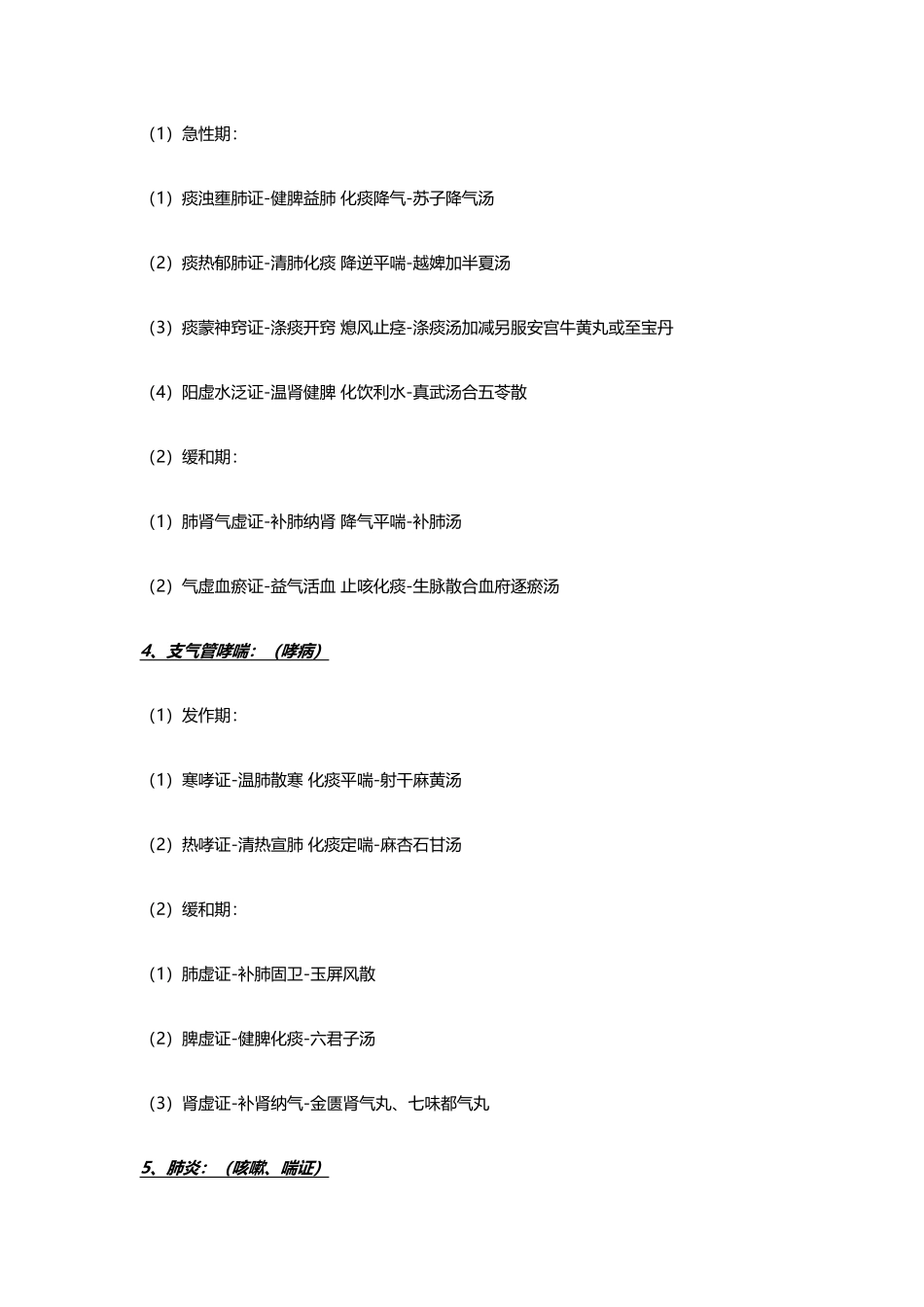 （1）急性期：

（1）痰浊壅肺证-健脾益肺 化痰降气-苏子降气汤

（2）痰热郁肺证-清肺化痰 降逆平喘-越婢加半夏汤

（3）痰蒙神窍证-涤痰开窍 熄风止痉-涤痰汤加减另服安宫牛黄丸或至宝丹

（4）阳虚水泛证-温肾健脾 化饮利水-真武汤合五苓散

（2）缓和期：

（1）肺肾气虚证-补肺纳肾 降气平喘-补肺汤

（2）气虚血瘀证-益气活血 止咳化痰-生脉散合血府逐瘀汤

4、支气管哮喘：（哮病）

（1）发作期：

（1）寒哮证-温肺散寒 化痰平喘-射干麻黄汤

（2）热哮证-清热宣肺 化痰定喘-麻杏石甘汤

（2）缓和期：

（1）肺虚证-补肺固卫-玉屏风散

（2）脾虚证-健脾化痰-六君子汤

（3）肾虚证-补肾纳气-金匮肾气丸、七味都气丸

5、肺炎：（咳嗽、喘证）